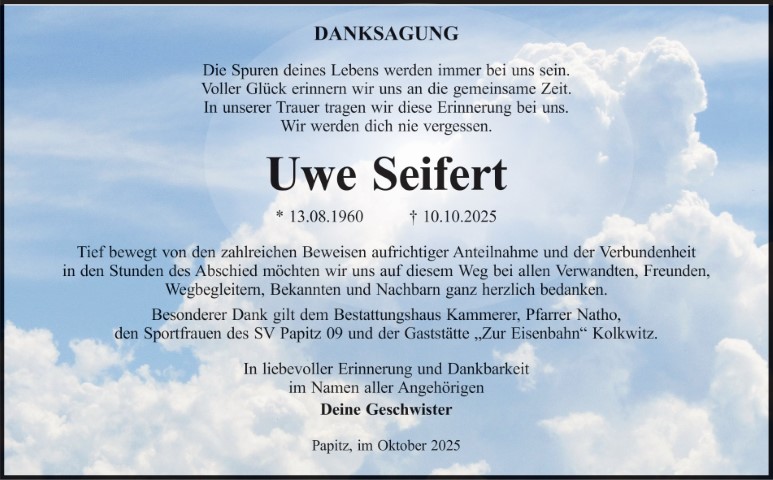 DANKSAGUNG

Die Spuren deines Lebens werden immer bei uns sein.
Voller Glück erinnern wir uns an die gemeinsame Zeit.
In unserer Trauer tragen wir diese Erinnerung bei uns.
Wir werden dich nie vergessen.

Uwe Seifert

* 13.08.1960 † 10.10.2025

Tief bewegt von den zahlreichen Beweisen aufrichtiger Anteilnahme und der Verbundenheit in den Stunden des Abschied möchten wir uns auf diesem Weg bei allen Verwandten, Freunden, Wegbegleitern, Bekannten und Nachbarn ganz herzlich bedanken.

Besonderer Dank gilt dem Bestattungshaus Kammerer, Pfarrer Natho, den Sportfrauen des SV Papitz 09 und der Gaststätte „Zur Eisenbahn“ Kolkwitz.

In liebevoller Erinnerung und Dankbarkeit
im Namen aller Angehörigen
Deine Geschwister

Papitz, im Oktober 2025